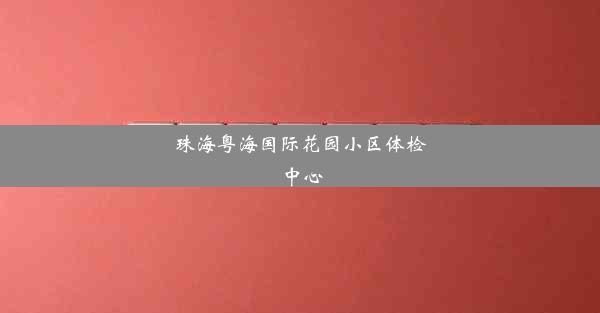 珠海粤海国际花园小区体检中心